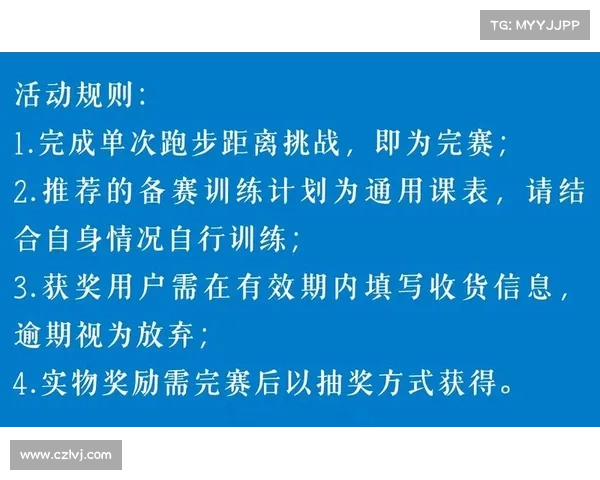 TG: MYYJJPP

活动规则:

1.完成单次跑步距离挑战，即为完赛;

2.推荐的备赛训练计划为通用课表，请结合自身情况自行训练;

3.获奖用户需在有效期内填写收货信息，逾期视为放弃;

4.实物奖励需完赛后以抽奖方式获得。

www.czlvj.com